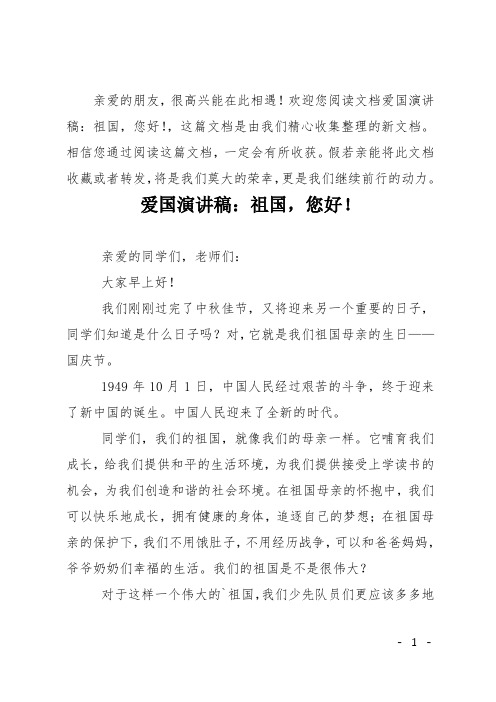 亲爱的朋友，很高兴能在此相遇！欢迎您阅读文档爱国演讲稿：祖国，您好！，这篇文档是由我们精心收集整理的新文档。相信您通过阅读这篇文档，一定会有所收获。假若亲能将此文档收藏或者转发，将是我们莫大的荣幸，更是我们继续前行的动力。

爱国演讲稿：祖国，您好！

亲爱的同学们，老师们：

大家早上好！

我们刚刚过完了中秋佳节，又将迎来另一个重要的日子，同学们知道是什么日子吗？对，它就是我们祖国母亲的生日——国庆节。

1949 年 10 月 1 日，中国人民经过艰苦的斗争，终于迎来了新中国的诞生。中国人民迎来了全新的时代。

同学们，我们的祖国，就像我们的母亲一样。它哺育我们成长，给我们提供和平的生活环境，为我们提供接受上学读书的机会，为我们创造和谐的社会环境。在祖国母亲的怀抱中，我们可以快乐地成长，拥有健康的身体，追逐自己的梦想；在祖国母亲的保护下，我们不用饿肚子，不用经历战争，可以和爸爸妈妈，爷爷奶奶们幸福的生活。我们的祖国是不是很伟大？

对于这样一个伟大的`祖国，我们少先队员们更应该多多地

- 1 -